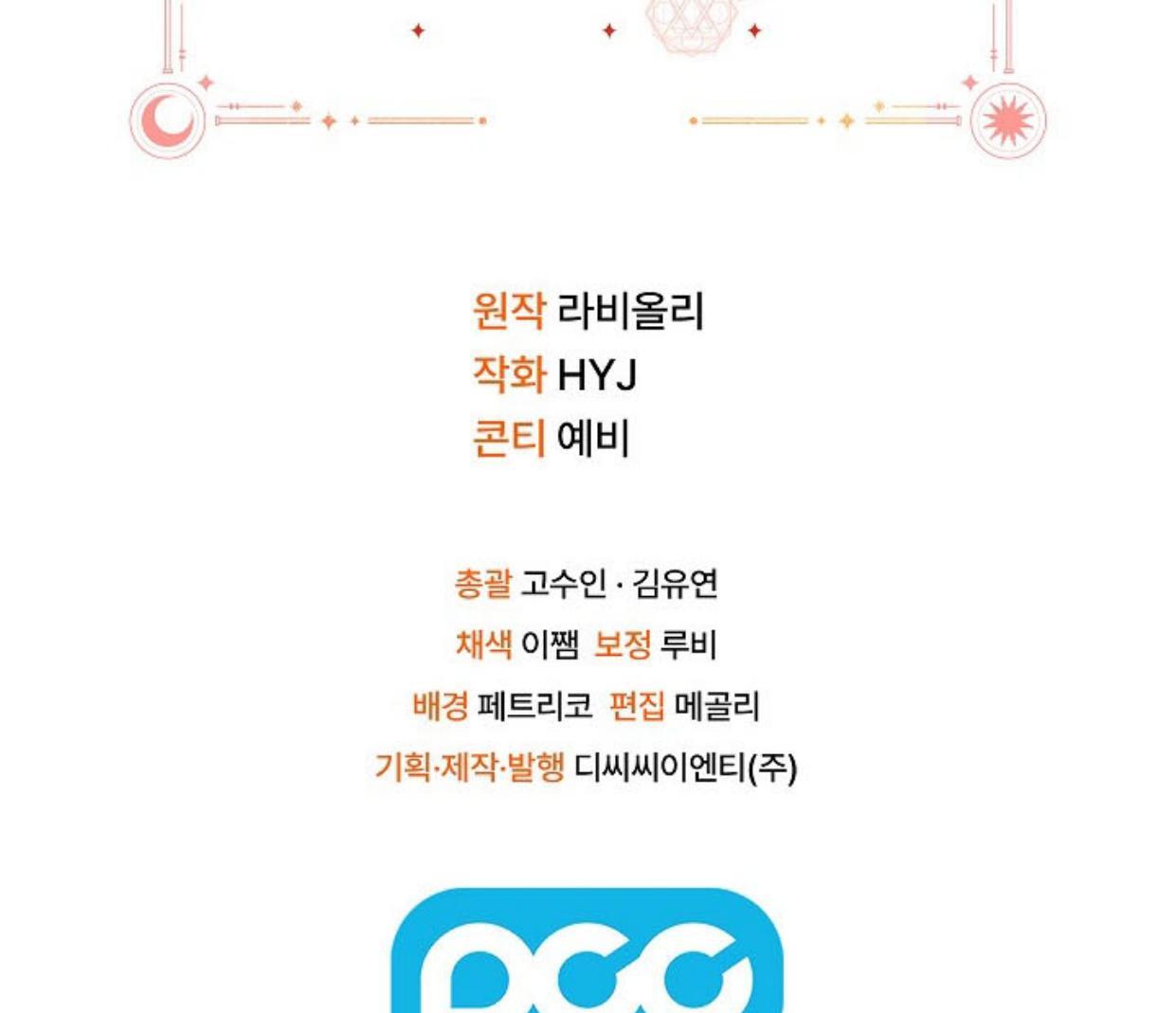 원작 라비올리
작화 HYJ
콘티 예비

총괄 고수인 · 김유연
채색 이쨈  보정 루비
배경 페트리코  편집 메골리
기획·제작·발행 디씨씨이엔티(주)

DCC